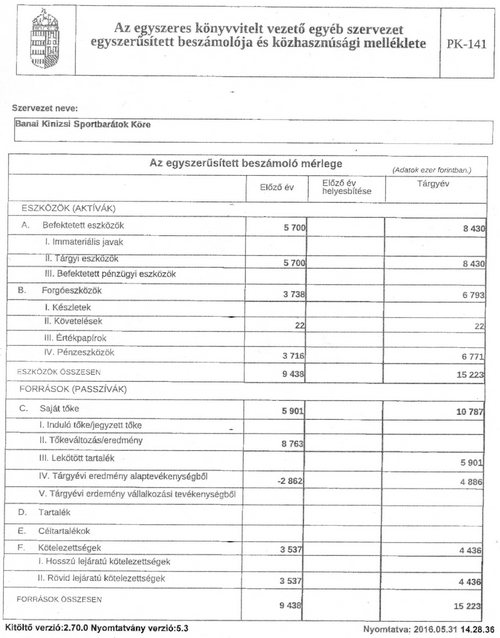 Az egyszeres könyvvitelt vezető egyéb szervezet egyszerűsített beszámolója és közhasznúsági melléklete

PK-141

Szervezet neve:

Banai Kinizsi Sportbarátok Köre

Az egyszerűsített beszámoló mérlege

(Adatok ezer forintban.)

| | Előző év | Előző év helyesbítése | Tárgyév |
|---|---|---|---|
| ESZKÖZÖK (AKTÍVÁK) | | | |
| A. Befektetett eszközök | 5 700 | | 8 430 |
| I. Immateriális javak | | | |
| II. Tárgyi eszközök | 5 700 | | 8 430 |
| III. Befektetett pénzügyi eszközök | | | |
| B. Forgóeszközök | 3 738 | | 6 793 |
| I. Készletek | | | |
| II. Követelések | 22 | | 22 |
| III. Értékpapírok | | | |
| IV. Pénzeszközök | 3 716 | | 6 771 |
| ESZKÖZÖK ÖSSZESEN | 9 438 | | 15 223 |
| FORRÁSOK (PASSZÍVÁK) | | | |
| C. Saját tőke | 5 901 | | 10 787 |
| I. Induló tőke/jegyzett tőke | | | |
| II. Tőkeváltozás/eredmény | 8 763 | | |
| III. Lekötött tartalék | | | 5 901 |
| IV. Tárgyévi eredmény alaptevékenységből | -2 862 | | 4 886 |
| V. Tárgyévi erdemény vállalkozási tevékenységből | | | |
| D. Tartalék | | | |
| E. Céltartalékok | | | |
| F. Kötelezettségek | 3 537 | | 4 436 |
| I. Hosszú lejáratú kötelezettségek | | | |
| II. Rövid lejáratú kötelezettségek | 3 537 | | 4 436 |
| FORRÁSOK ÖSSZESEN | 9 438 | | 15 223 |

Kitöltő verzió:2.70.0 Nyomtatvány verzió:5.3

Nyomtatva: 2016.05.31 14.28.36